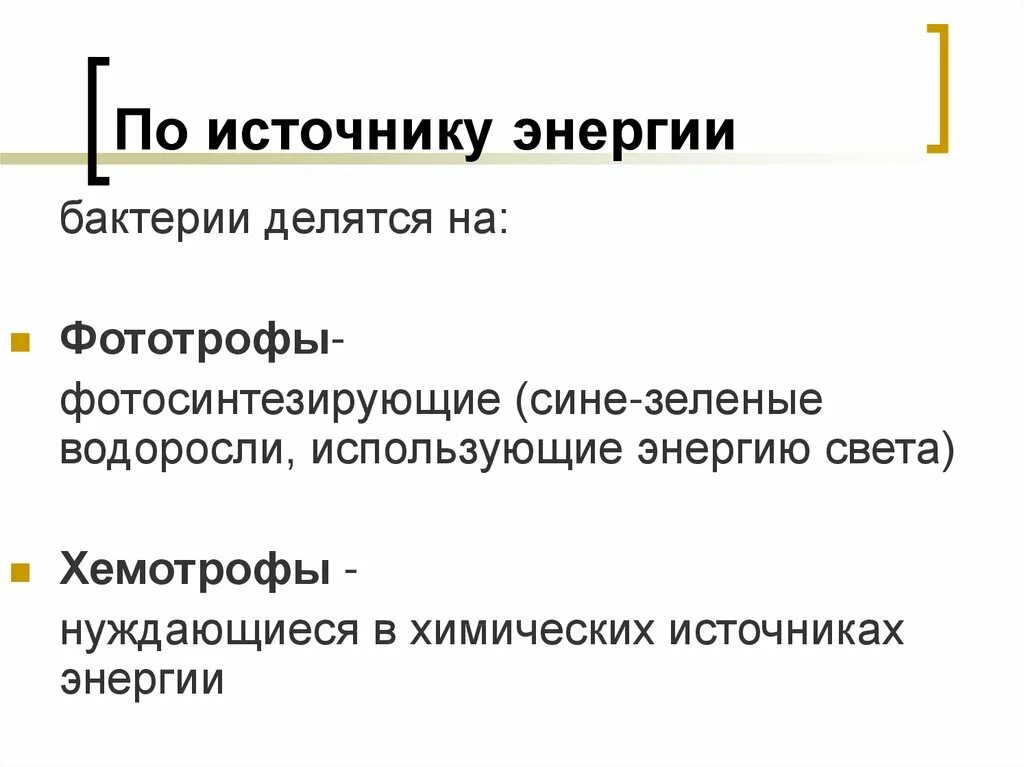 По источнику энергии

бактерии делятся на:

Фототрофы-
фотосинтезирующие (сине-зеленые водоросли, использующие энергию света)

Хемотрофы -
нуждающиеся в химических источниках энергии